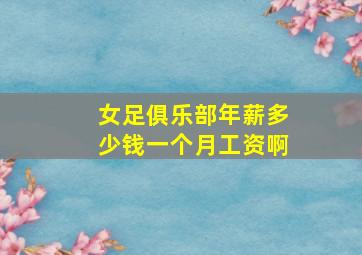 女足俱乐部年薪多少钱一个月工资啊